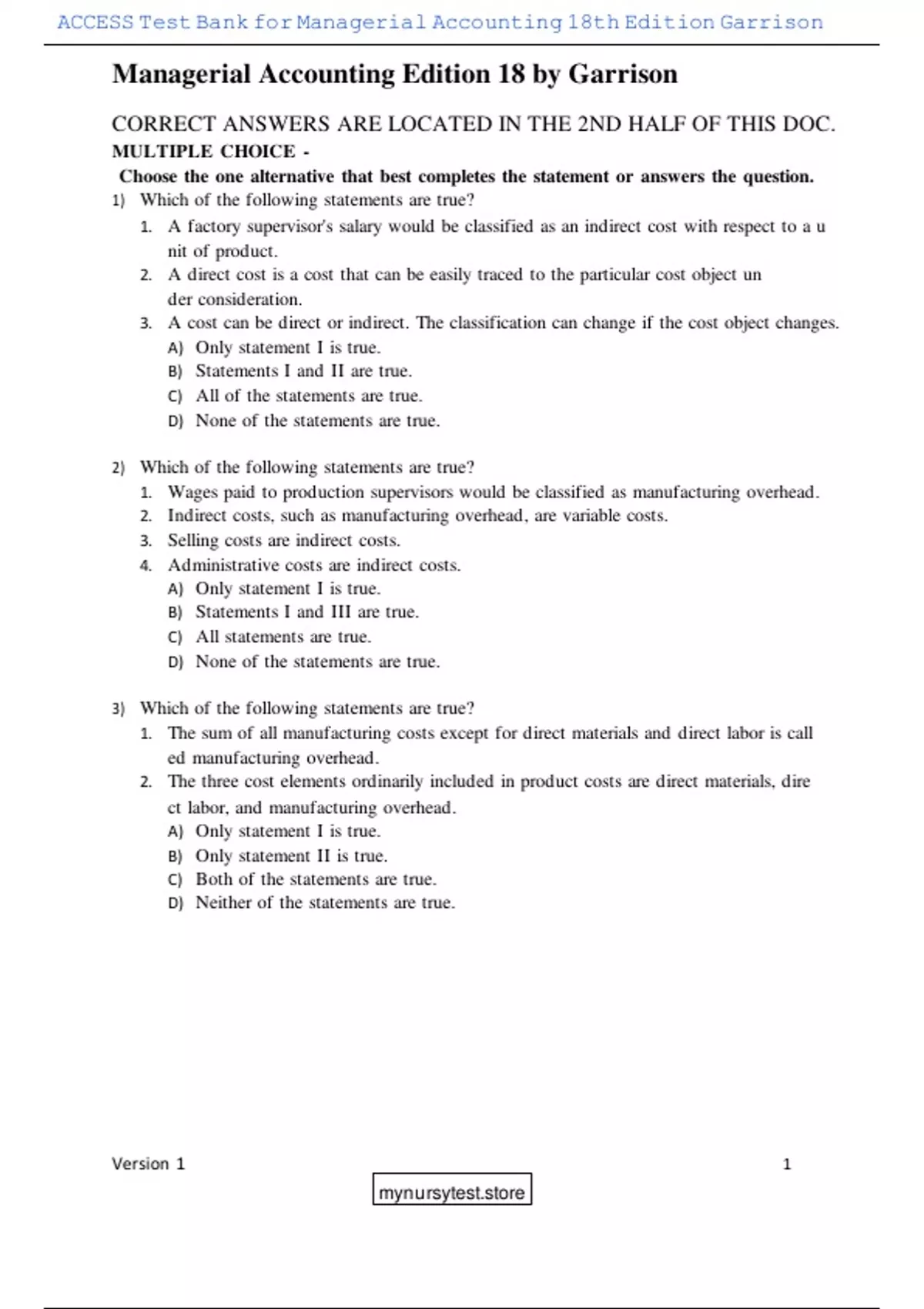 ACCESS Test Bank for Managerial Accounting 18th Edition Garrison

Managerial Accounting Edition 18 by Garrison

CORRECT ANSWERS ARE LOCATED IN THE 2ND HALF OF THIS DOC.
MULTIPLE CHOICE -
Choose the one alternative that best completes the statement or answers the question.

1) Which of the following statements are true?
1. A factory supervisor's salary would be classified as an indirect cost with respect to a u nit of product.
2. A direct cost is a cost that can be easily traced to the particular cost object un der consideration.
3. A cost can be direct or indirect. The classification can change if the cost object changes.
A) Only statement I is true.
B) Statements I and II are true.
C) All of the statements are true.
D) None of the statements are true.

2) Which of the following statements are true?
1. Wages paid to production supervisors would be classified as manufacturing overhead.
2. Indirect costs, such as manufacturing overhead, are variable costs.
3. Selling costs are indirect costs.
4. Administrative costs are indirect costs.
A) Only statement I is true.
B) Statements I and III are true.
C) All statements are true.
D) None of the statements are true.

3) Which of the following statements are true?
1. The sum of all manufacturing costs except for direct materials and direct labor is call ed manufacturing overhead.
2. The three cost elements ordinarily included in product costs are direct materials, dire ct labor, and manufacturing overhead.
A) Only statement I is true.
B) Only statement II is true.
C) Both of the statements are true.
D) Neither of the statements are true.

Version 1 1

mynursytest.store